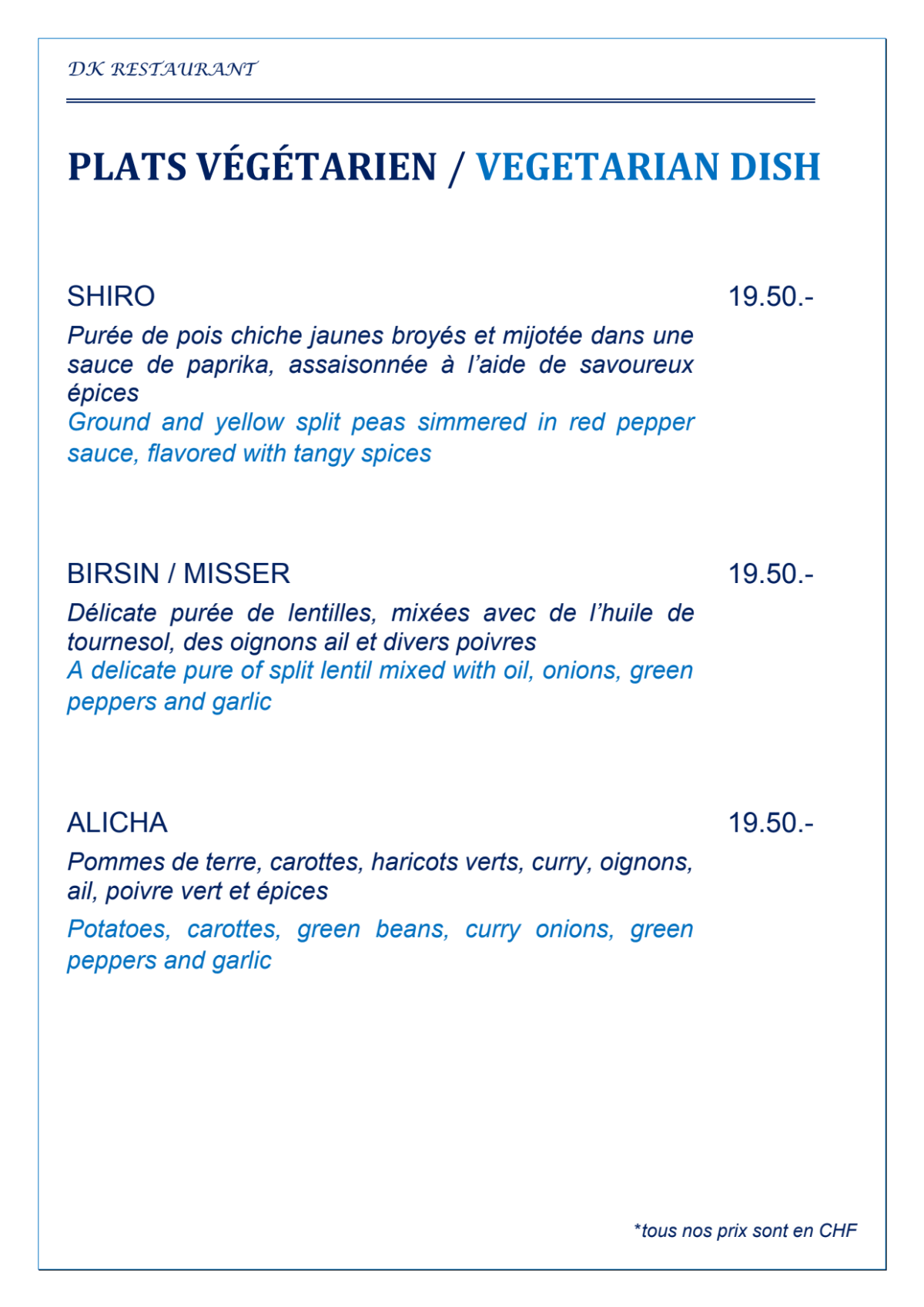 DK RESTAURANT

PLATS VÉGÉTARIEN / VEGETARIAN DISH

SHIRO 19.50.-

Purée de pois chiche jaunes broyés et mijotée dans une sauce de paprika, assaisonnée à l'aide de savoureux épices

Ground and yellow split peas simmered in red pepper sauce, flavored with tangy spices

BIRSIN / MISSER 19.50.-

Délicate purée de lentilles, mixées avec de l'huile de tournesol, des oignons ail et divers poivres

A delicate pure of split lentil mixed with oil, onions, green peppers and garlic

ALICHA 19.50.-

Pommes de terre, carottes, haricots verts, curry, oignons, ail, poivre vert et épices

Potatoes, carottes, green beans, curry onions, green peppers and garlic

*tous nos prix sont en CHF